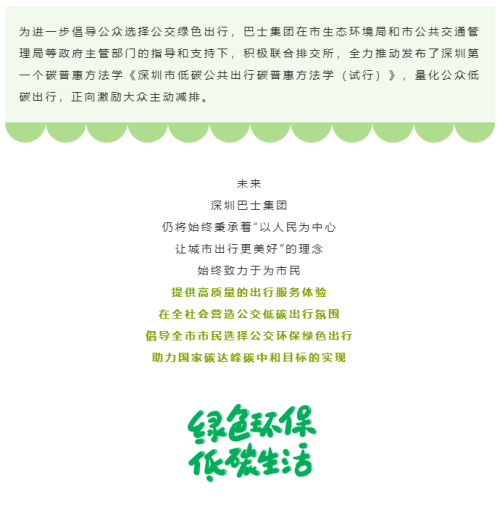 为进一步倡导公众选择公交绿色出行，巴士集团在市生态环境局和市公共交通管理局等政府主管部门的指导和支持下，积极联合排交所，全力推动发布了深圳第一个碳普惠方法学《深圳市低碳公共出行碳普惠方法学（试行）》，量化公众低碳出行，正向激励大众主动减排。

未来
深圳巴士集团
仍将始终秉承着“以人民为中心
让城市出行更美好”的理念
始终致力于为市民
提供高质量的出行服务体验
在全社会营造公交低碳出行氛围
倡导全市市民选择公交环保绿色出行
助力国家碳达峰碳中和目标的实现

绿色环保
低碳生活